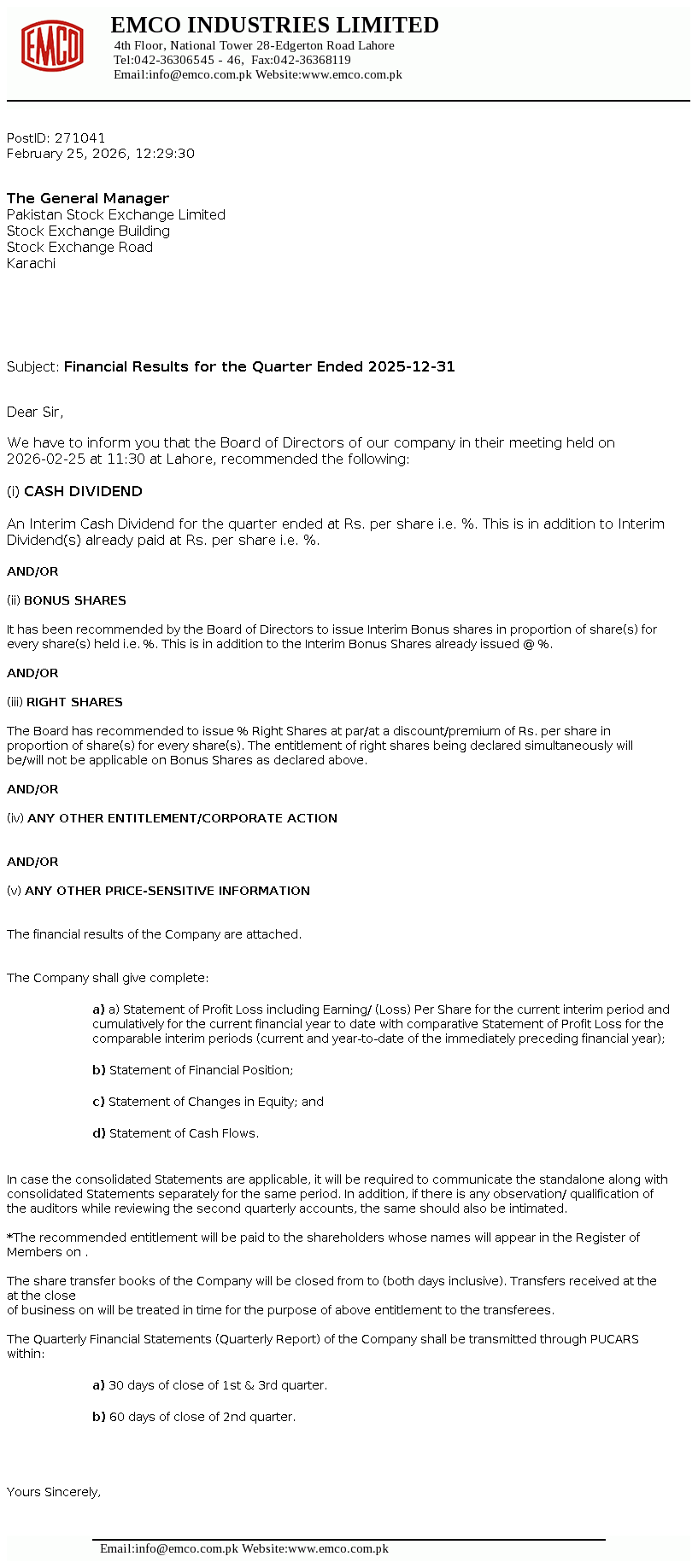 EMCO

EMCO INDUSTRIES LIMITED
4th Floor, National Tower 28-Edgerton Road Lahore
Tel:042-36306545 - 46, Fax:042-36368119
Email:info@emco.com.pk Website:www.emco.com.pk

PostID: 271041
February 25, 2026, 12:29:30

The General Manager
Pakistan Stock Exchange Limited
Stock Exchange Building
Stock Exchange Road
Karachi

Subject: Financial Results for the Quarter Ended 2025-12-31

Dear Sir,

We have to inform you that the Board of Directors of our company in their meeting held on 2026-02-25 at 11:30 at Lahore, recommended the following:

(i) CASH DIVIDEND

An Interim Cash Dividend for the quarter ended at Rs. per share i.e. %. This is in addition to Interim Dividend(s) already paid at Rs. per share i.e. %.

AND/OR

(ii) BONUS SHARES

It has been recommended by the Board of Directors to issue Interim Bonus shares in proportion of share(s) for every share(s) held i.e. %. This is in addition to the Interim Bonus Shares already issued @ %.

AND/OR

(iii) RIGHT SHARES

The Board has recommended to issue % Right Shares at par/at a discount/premium of Rs. per share in proportion of share(s) for every share(s). The entitlement of right shares being declared simultaneously will be/will not be applicable on Bonus Shares as declared above.

AND/OR

(iv) ANY OTHER ENTITLEMENT/CORPORATE ACTION

AND/OR

(v) ANY OTHER PRICE-SENSITIVE INFORMATION

The financial results of the Company are attached.

The Company shall give complete:

a) a) Statement of Profit Loss including Earning/ (Loss) Per Share for the current interim period and cumulatively for the current financial year to date with comparative Statement of Profit Loss for the comparable interim periods (current and year-to-date of the immediately preceding financial year);

b) Statement of Financial Position;

c) Statement of Changes in Equity; and

d) Statement of Cash Flows.

In case the consolidated Statements are applicable, it will be required to communicate the standalone along with consolidated Statements separately for the same period. In addition, if there is any observation/ qualification of the auditors while reviewing the second quarterly accounts, the same should also be intimated.

*The recommended entitlement will be paid to the shareholders whose names will appear in the Register of Members on .

The share transfer books of the Company will be closed from to (both days inclusive). Transfers received at the at the close
of business on will be treated in time for the purpose of above entitlement to the transferees.

The Quarterly Financial Statements (Quarterly Report) of the Company shall be transmitted through PUCARS within:

a) 30 days of close of 1st & 3rd quarter.

b) 60 days of close of 2nd quarter.

Yours Sincerely,

Email:info@emco.com.pk Website:www.emco.com.pk